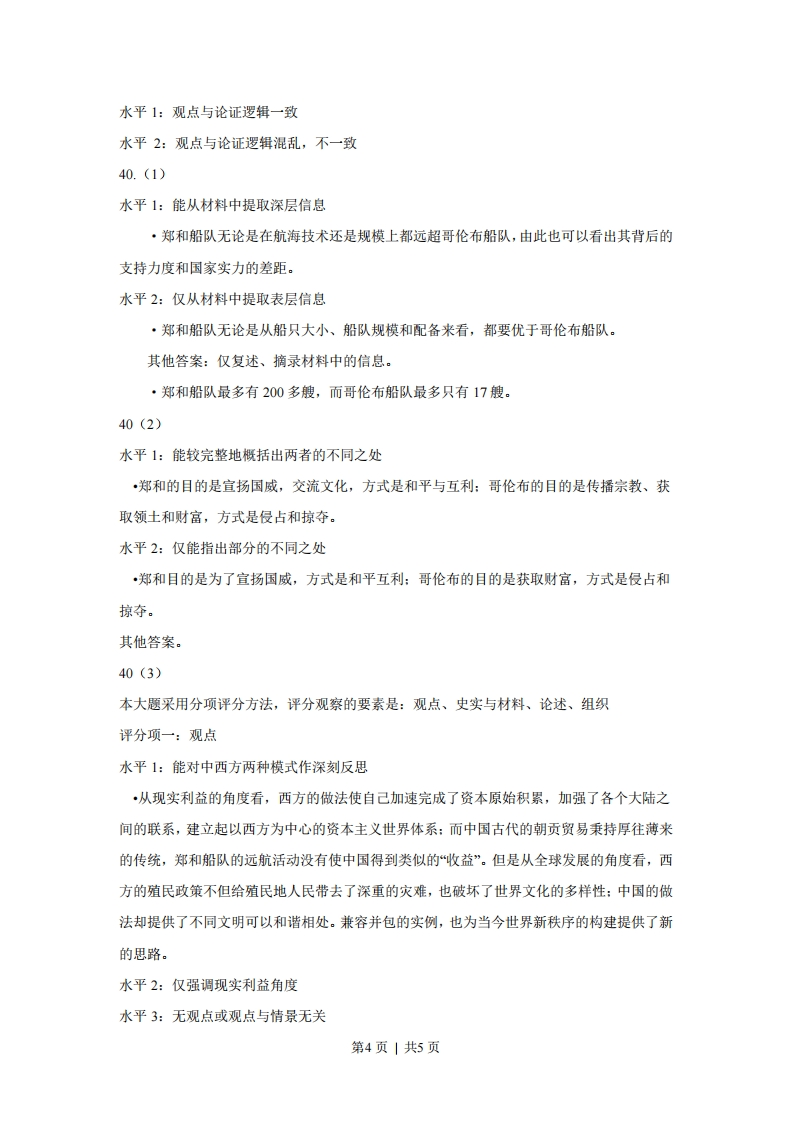 水平 1：观点与论证逻辑一致

水平 2：观点与论证逻辑混乱，不一致

40.（1）

水平 1：能从材料中提取深层信息

• 郑和船队无论是在航海技术还是规模上都远超哥伦布船队，由此也可以看出其背后的支持力度和国家实力的差距。

水平 2：仅从材料中提取表层信息

• 郑和船队无论是从船只大小、船队规模和配备来看，都要优于哥伦布船队。

其他答案：仅复述、摘录材料中的信息。

• 郑和船队最多有 200 多艘，而哥伦布船队最多只有 17 艘。

40（2）

水平 1：能较完整地概括出两者的不同之处

•郑和的目的是宣扬国威，交流文化，方式是和平与互利；哥伦布的目的是传播宗教、获取领土和财富，方式是侵占和掠夺。

水平 2：仅能指出部分的不同之处

•郑和目的是为了宣扬国威，方式是和平互利；哥伦布的目的是获取财富，方式是侵占和掠夺。

其他答案。

40（3）

本大题采用分项评分方法，评分观察的要素是：观点、史实与材料、论述、组织

评分项一：观点

水平 1：能对中西方两种模式作深刻反思

•从现实利益的角度看，西方的做法使自己加速完成了资本原始积累，加强了各个大陆之间的联系，建立起以西方为中心的资本主义世界体系；而中国古代的朝贡贸易秉持厚往薄来的传统，郑和船队的远航活动没有使中国得到类似的“收益”。但是从全球发展的角度看，西方的殖民政策不但给殖民地人民带去了深重的灾难，也破坏了世界文化的多样性；中国的做法却提供了不同文明可以和谐相处。兼容并包的实例，也为当今世界新秩序的构建提供了新的思路。

水平 2：仅强调现实利益角度

水平 3：无观点或观点与情景无关

第4 页 ｜ 共5 页